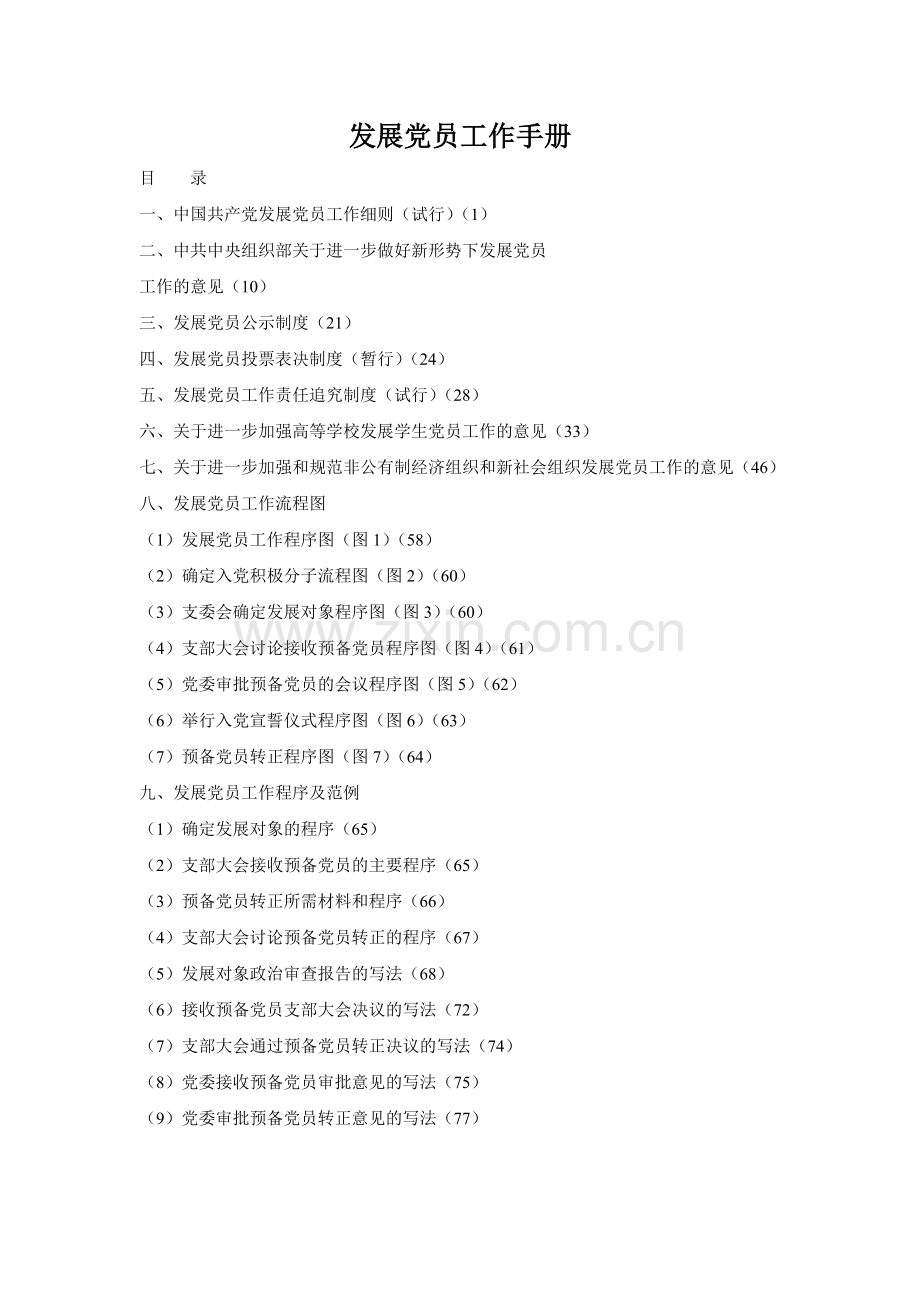 发展党员工作手册

目　　录

一、中国共产党发展党员工作细则（试行）(1)

二、中共中央组织部关于进一步做好新形势下发展党员

工作的意见（10）

三、发展党员公示制度（21）

四、发展党员投票表决制度（暂行）(24)

五、发展党员工作责任追究制度（试行）(28)

六、关于进一步加强高等学校发展学生党员工作的意见（33）

七、关于进一步加强和规范非公有制经济组织和新社会组织发展党员工作的意见（46）

八、发展党员工作流程图

（1）发展党员工作程序图（图 1）(58)

（2）确定入党积极分子流程图（图 2）(60)

（3）支委会确定发展对象程序图（图 3）(60)

（4）支部大会讨论接收预备党员程序图（图 4）(61)

（5）党委审批预备党员的会议程序图（图 5）(62)

（6）举行入党宣誓仪式程序图（图 6）(63)

（7）预备党员转正程序图（图 7）(64)

九、发展党员工作程序及范例

（1）确定发展对象的程序（65）

（2）支部大会接收预备党员的主要程序（65）

（3）预备党员转正所需材料和程序（66）

（4）支部大会讨论预备党员转正的程序（67）

（5）发展对象政治审查报告的写法（68）

（6）接收预备党员支部大会决议的写法（72）

（7）支部大会通过预备党员转正决议的写法（74）

（8）党委接收预备党员审批意见的写法（75）

（9）党委审批预备党员转正意见的写法（77）

www.zixin.com.cn